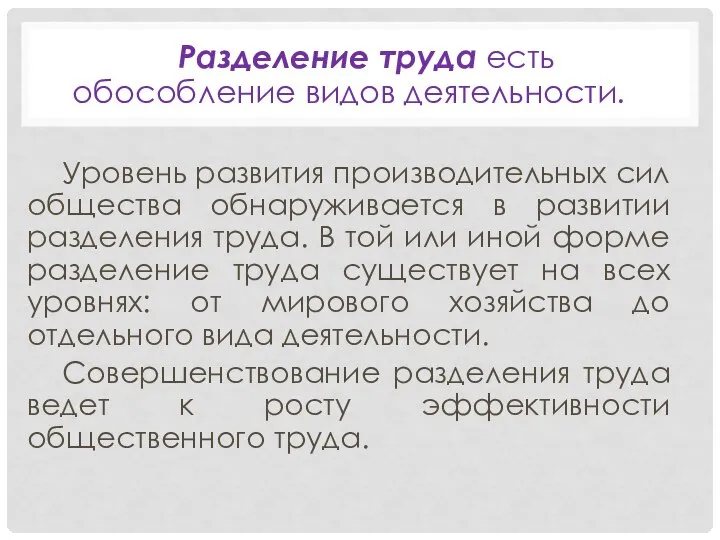 Разделение труда есть обособление видов деятельности.

Уровень развития производительных сил общества обнаруживается в развитии разделения труда. В той или иной форме разделение труда существует на всех уровнях: от мирового хозяйства до отдельного вида деятельности.

Совершенствование разделения труда ведет к росту эффективности общественного труда.